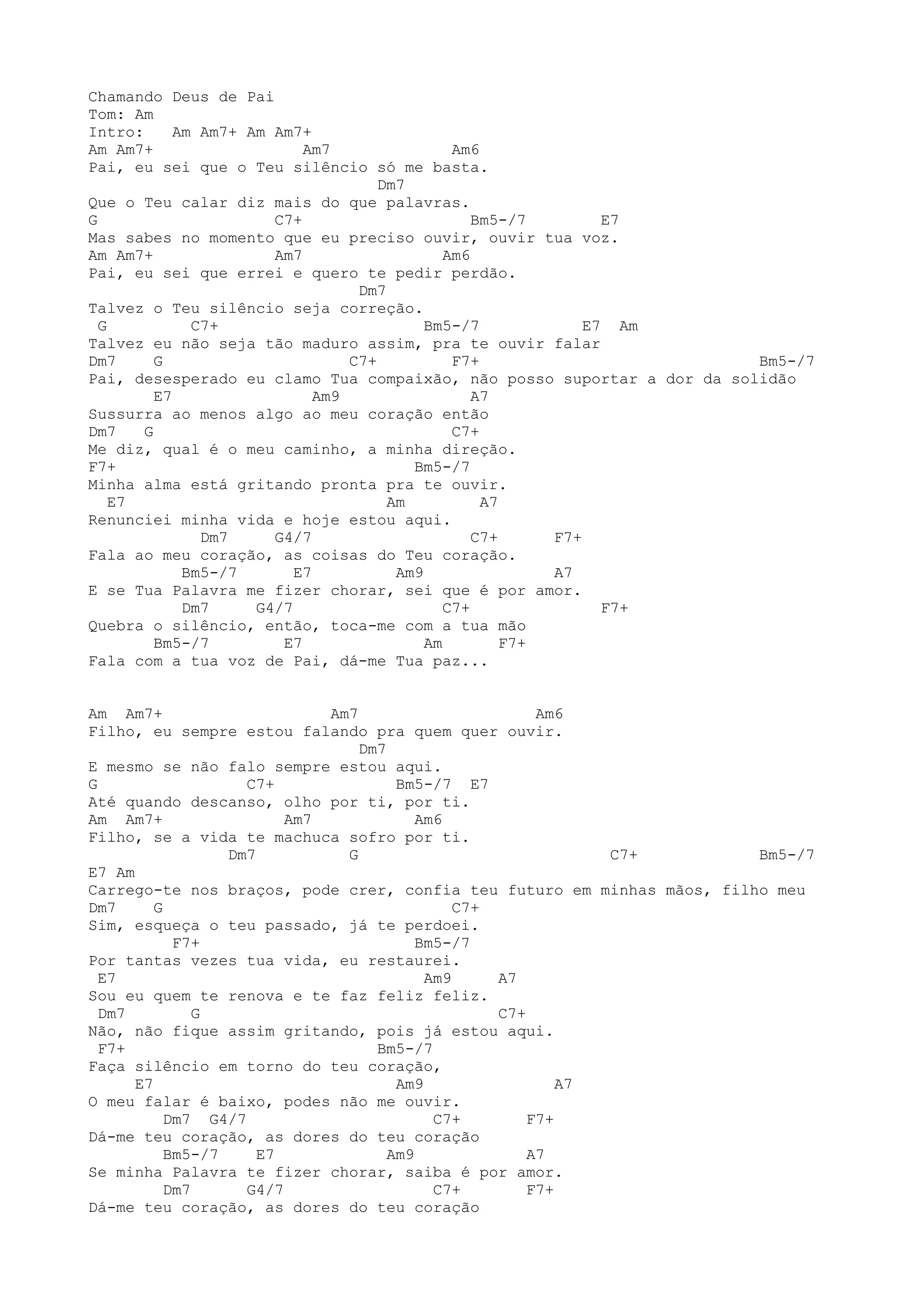 Chamando Deus de Pai
Tom: Am
Intro: Am Am7+ Am Am7+
Am Am7+ Am7 Am6
Pai, eu sei que o Teu silêncio só me basta.
Dm7
Que o Teu calar diz mais do que palavras.
G C7+ Bm5-/7 E7
Mas sabes no momento que eu preciso ouvir, ouvir tua voz.
Am Am7+ Am7 Am6
Pai, eu sei que errei e quero te pedir perdão.
Dm7
Talvez o Teu silêncio seja correção.
G C7+ Bm5-/7 E7 Am
Talvez eu não seja tão maduro assim, pra te ouvir falar
Dm7 G C7+ F7+ Bm5-/7
Pai, desesperado eu clamo Tua compaixão, não posso suportar a dor da solidão
E7 Am9 A7
Sussurra ao menos algo ao meu coração então
Dm7 G C7+
Me diz, qual é o meu caminho, a minha direção.
F7+ Bm5-/7
Minha alma está gritando pronta pra te ouvir.
E7 Am A7
Renunciei minha vida e hoje estou aqui.
Dm7 G4/7 C7+ F7+
Fala ao meu coração, as coisas do Teu coração.
Bm5-/7 E7 Am9 A7
E se Tua Palavra me fizer chorar, sei que é por amor.
Dm7 G4/7 C7+ F7+
Quebra o silêncio, então, toca-me com a tua mão
Bm5-/7 E7 Am F7+
Fala com a tua voz de Pai, dá-me Tua paz...

Am Am7+ Am7 Am6
Filho, eu sempre estou falando pra quem quer ouvir.
Dm7
E mesmo se não falo sempre estou aqui.
G C7+ Bm5-/7 E7
Até quando descanso, olho por ti, por ti.
Am Am7+ Am7 Am6
Filho, se a vida te machuca sofro por ti.
Dm7 G C7+ Bm5-/7
E7 Am
Carrego-te nos braços, pode crer, confia teu futuro em minhas mãos, filho meu
Dm7 G C7+
Sim, esqueça o teu passado, já te perdoei.
F7+ Bm5-/7
Por tantas vezes tua vida, eu restaurei.
E7 Am9 A7
Sou eu quem te renova e te faz feliz feliz.
Dm7 G C7+
Não, não fique assim gritando, pois já estou aqui.
F7+ Bm5-/7
Faça silêncio em torno do teu coração,
E7 Am9 A7
O meu falar é baixo, podes não me ouvir.
Dm7 G4/7 C7+ F7+
Dá-me teu coração, as dores do teu coração
Bm5-/7 E7 Am9 A7
Se minha Palavra te fizer chorar, saiba é por amor.
Dm7 G4/7 C7+ F7+
Dá-me teu coração, as dores do teu coração